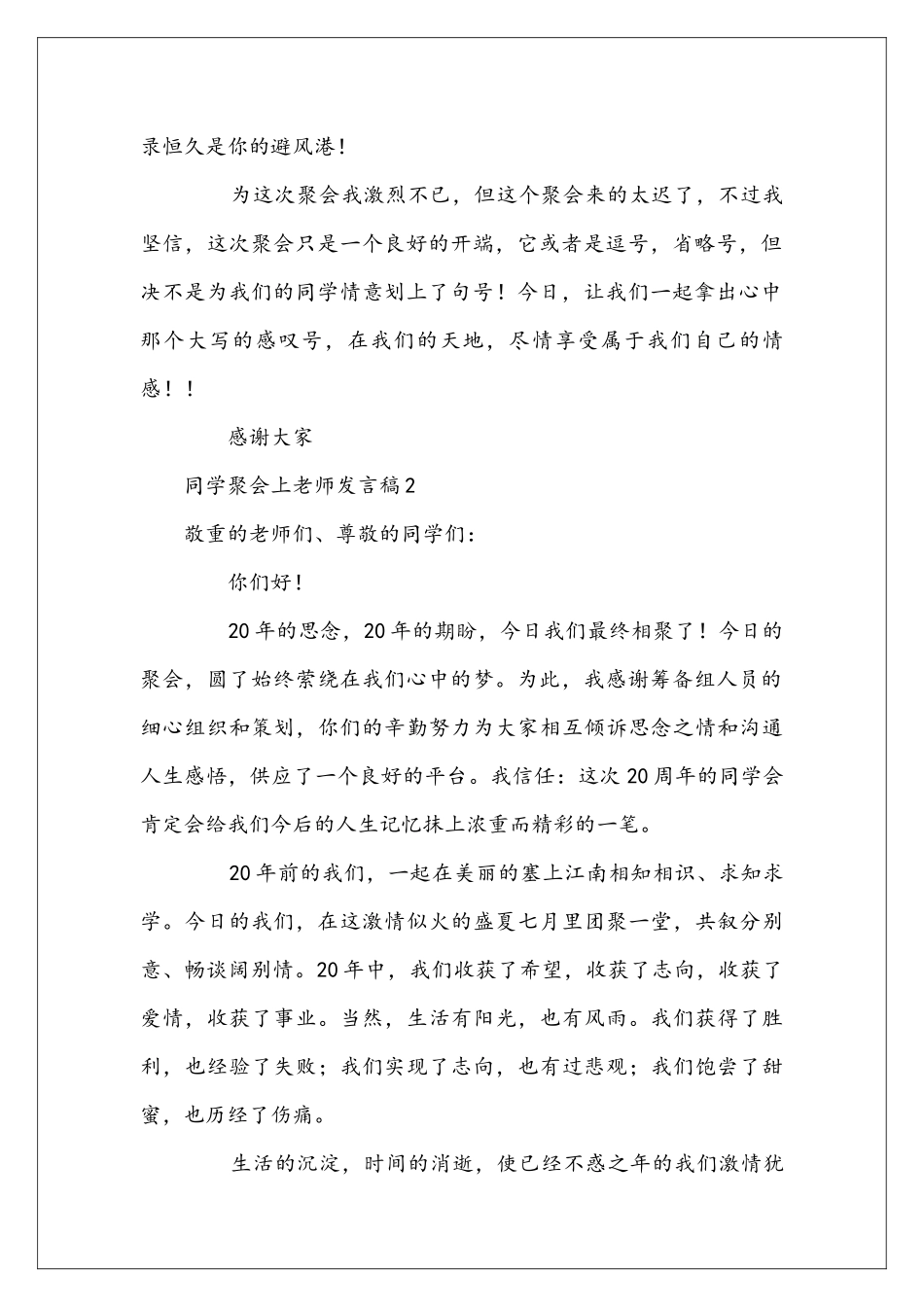 录恒久是你的避风港！

为这次聚会我激烈不已，但这个聚会来的太迟了，不过我坚信，这次聚会只是一个良好的开端，它或者是逗号，省略号，但决不是为我们的同学情意划上了句号！今日，让我们一起拿出心中那个大写的感叹号，在我们的天地，尽情享受属于我们自己的情感！！

感谢大家

同学聚会上老师发言稿2

敬重的老师们、尊敬的同学们：

你们好！

20年的思念，20年的期盼，今日我们最终相聚了！今日的聚会，圆了始终萦绕在我们心中的梦。为此，我感谢筹备组人员的细心组织和策划，你们的辛勤努力为大家相互倾诉思念之情和沟通人生感悟，供应了一个良好的平台。我信任：这次20周年的同学会肯定会给我们今后的人生记忆抹上浓重而精彩的一笔。

20年前的我们，一起在美丽的塞上江南相知相识、求知求学。今日的我们，在这激情似火的盛夏七月里团聚一堂，共叙分别意、畅谈阔别情。20年中，我们收获了希望，收获了志向，收获了爱情，收获了事业。当然，生活有阳光，也有风雨。我们获得了胜利，也经验了失败；我们实现了志向，也有过悲观；我们饱尝了甜蜜，也历经了伤痛。

生活的沉淀，时间的消逝，使已经不惑之年的我们激情犹